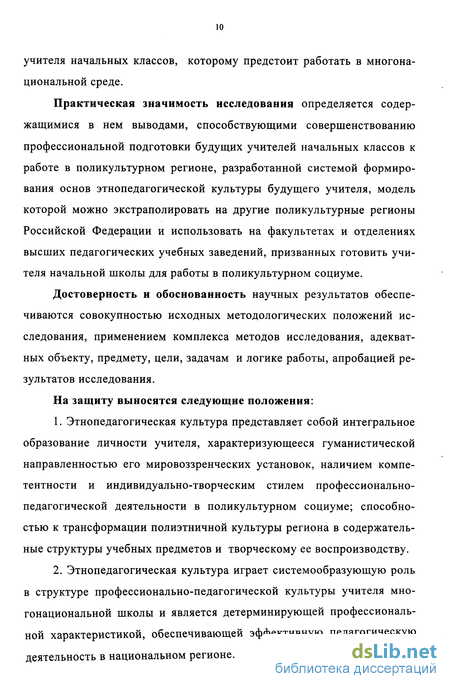 10

учителя начальных классов, которому предстоит работать в многонациональной среде.

Практическая значимость исследования определяется содержащимися в нем выводами, способствующими совершенствованию профессиональной подготовки будущих учителей начальных классов к работе в поликультурном регионе, разработанной системой формирования основ этнопедагогической культуры будущего учителя, модель которой можно экстраполировать на другие поликультурные регионы Российской Федерации и использовать на факультетах и отделениях высших педагогических учебных заведений, призванных готовить учителя начальной школы для работы в поликультурном социуме.

Достоверность и обоснованность научных результатов обеспечиваются совокупностью исходных методологических положений исследования, применением комплекса методов исследования, адекватных объекту, предмету, цели, задачам и логике работы, апробацией результатов исследования.

На защиту выносятся следующие положения:

1. Этнопедагогическая культура представляет собой интегральное образование личности учителя, характеризующееся гуманистической направленностью его мировоззренческих установок, наличием компетентности и индивидуально-творческим стилем профессионально-педагогической деятельности в поликультурном социуме; способностью к трансформации полиэтничной культуры региона в содержательные структуры учебных предметов и творческому ее воспроизводству.

2. Этнопедагогическая культура играет системообразующую роль в структуре профессионально-педагогической культуры учителя многонациональной школы и является детерминирующей профессиональной характеристикой, обеспечивающей эффективную педагогическую деятельность в национальном регионе.

dsLib.net
библиотека диссертаций